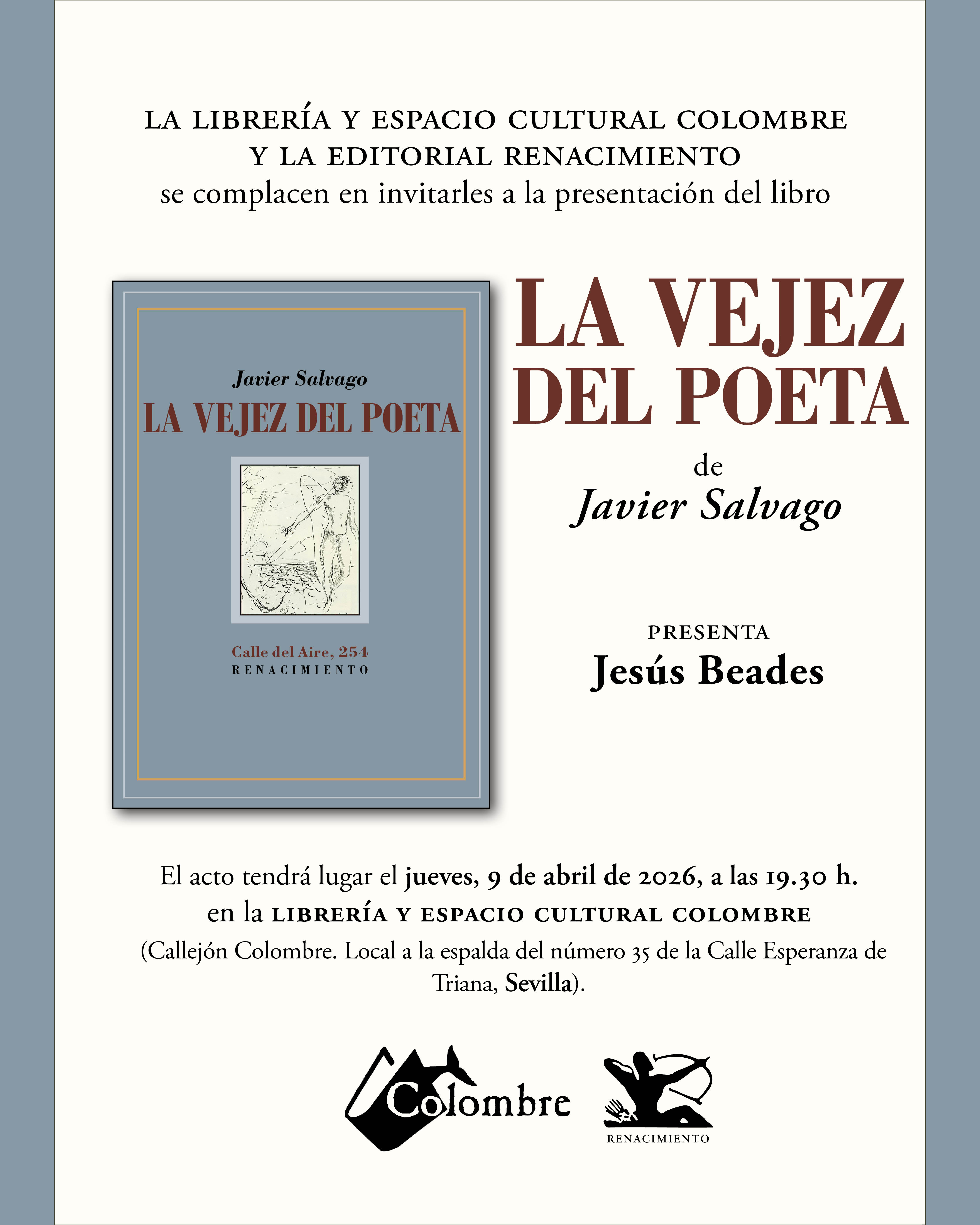 LA LIBRERÍA Y ESPACIO CULTURAL COLOMBRE
Y LA EDITORIAL RENACIMIENTO
se complacen en invitarles a la presentación del libro

Javier Salvago
LA VEJEZ DEL POETA

Calle del Aire, 254
RENACIMIENTO

LA VEJEZ DEL POETA

de
Javier Salvago

PRESENTA
Jesús Beades

El acto tendrá lugar el jueves, 9 de abril de 2026, a las 19.30 h. en la LIBRERÍA Y ESPACIO CULTURAL COLOMBRE (Callejón Colombre. Local a la espalda del número 35 de la Calle Esperanza de Triana, Sevilla).

Colombre

RENACIMIENTO